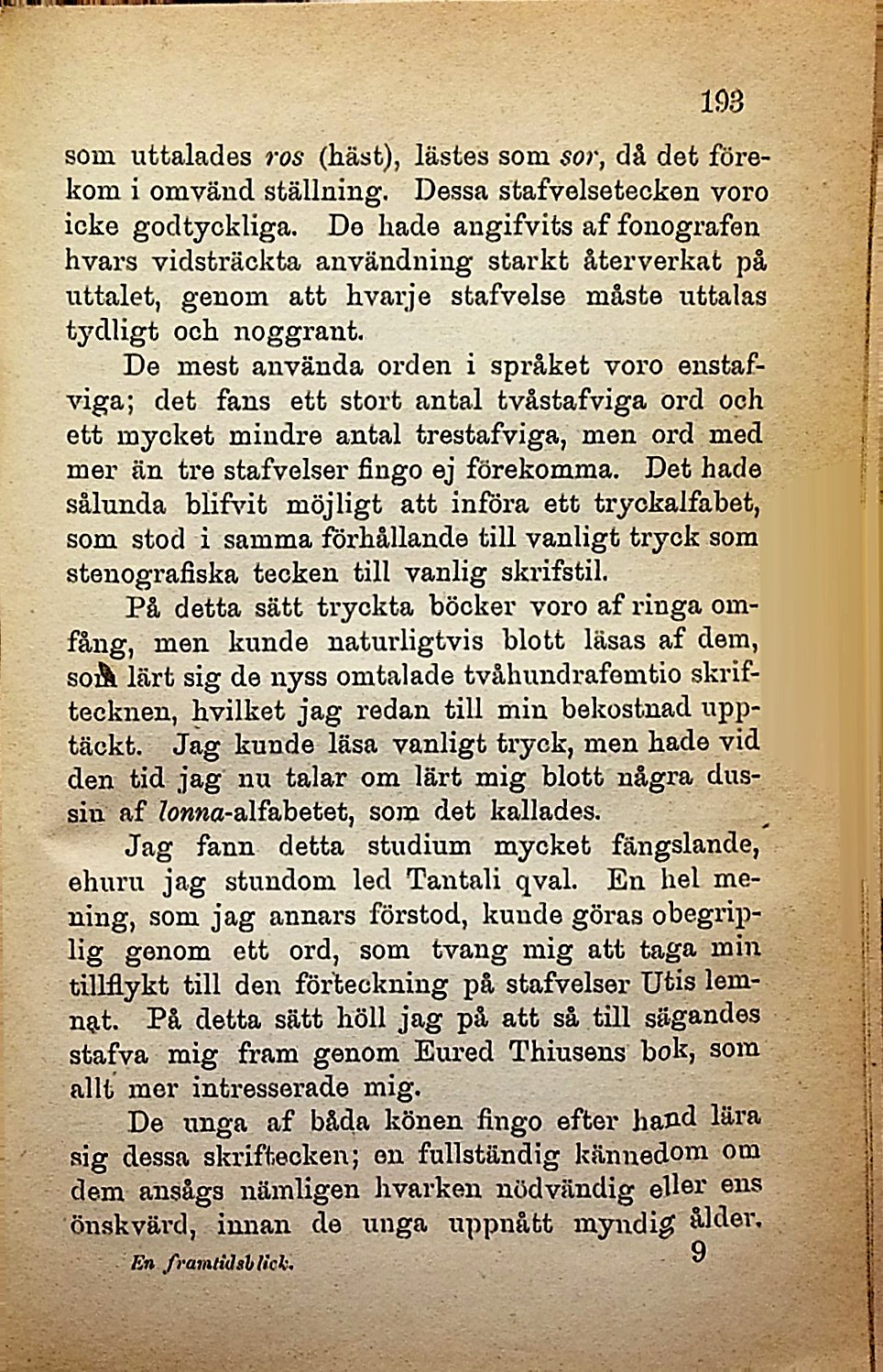 193

som uttalades ros (häst), lästes som sor, då det förekom i omvänd ställning. Dessa stafvelsetecken voro icke godtyckliga. De hade angifvits af fonografen hvars vidsträckta användning starkt återverkat på uttalet, genom att hvarje stafvelse måste uttalas tydligt och noggrant.

De mest använda orden i språket voro enstafviga; det fans ett stort antal tvåstafviga ord och ett mycket mindre antal trestafviga, men ord med mer än tre stafvelser fingo ej förekomma. Det hade sålunda blifvit möjligt att införa ett tryckalfabet, som stod i samma förhållande till vanligt tryck som stenografiska tecken till vanlig skrifstil.

På detta sätt tryckta böcker voro af ringa omfång, men kunde naturligtvis blott läsas af dem, som lärt sig de nyss omtalade tvåhundrafemtio skriftecknen, hvilket jag redan till min bekostnad upptäckt. Jag kunde läsa vanligt tryck, men hade vid den tid jag nu talar om lärt mig blott några dussin af lonna-alfabetet, som det kallades.

Jag fann detta studium mycket fängslande, ehuru jag stundom led Tantali qval. En hel mening, som jag annars förstod, kunde göras obegriplig genom ett ord, som tvang mig att taga min tillflykt till den förteckning på stafvelser Utis lemnat. På detta sätt höll jag på att så till sägandes stafva mig fram genom Eured Thiusens bok, som allt mer intresserade mig.

De unga af båda könen fingo efter hand lära sig dessa skriftecken; en fullständig kännedom om dem ansågs nämligen hvarken nödvändig eller ens önskvärd, innan de unga uppnått myndig ålder.

En framtidsblick. 9